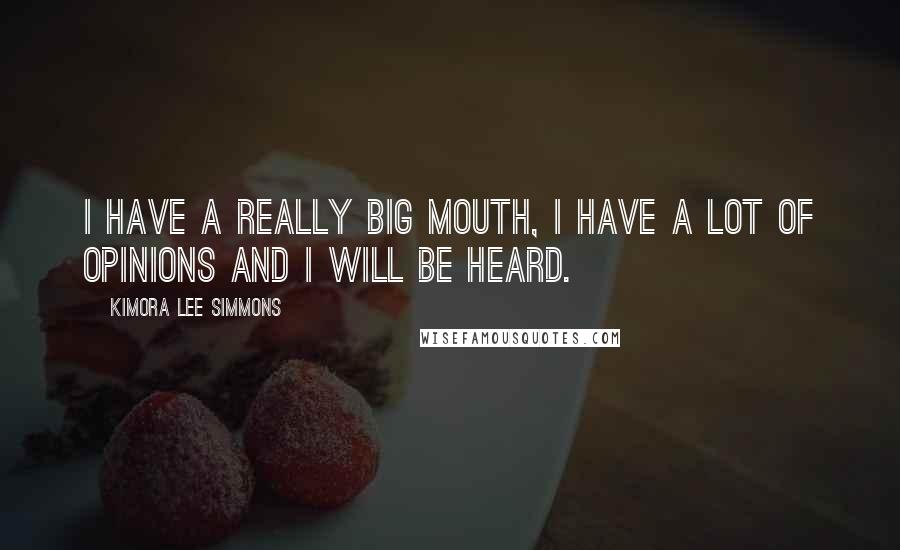 I HAVE A REALLY BIG MOUTH, I HAVE A LOT OF OPINIONS AND I WILL BE HEARD.

KIMORA LEE SIMMONS

WISEFAMOUSQUOTES.COM